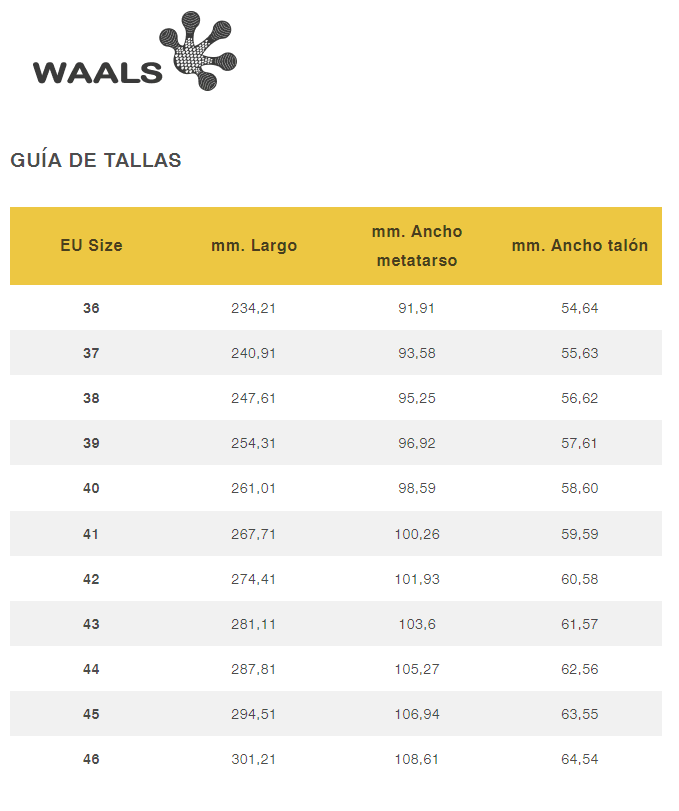 WAALS

GUÍA DE TALLAS

| EU Size | mm. Largo | mm. Ancho metatarso | mm. Ancho talón |
|---|---|---|---|
| 36 | 234,21 | 91,91 | 54,64 |
| 37 | 240,91 | 93,58 | 55,63 |
| 38 | 247,61 | 95,25 | 56,62 |
| 39 | 254,31 | 96,92 | 57,61 |
| 40 | 261,01 | 98,59 | 58,60 |
| 41 | 267,71 | 100,26 | 59,59 |
| 42 | 274,41 | 101,93 | 60,58 |
| 43 | 281,11 | 103,6 | 61,57 |
| 44 | 287,81 | 105,27 | 62,56 |
| 45 | 294,51 | 106,94 | 63,55 |
| 46 | 301,21 | 108,61 | 64,54 |